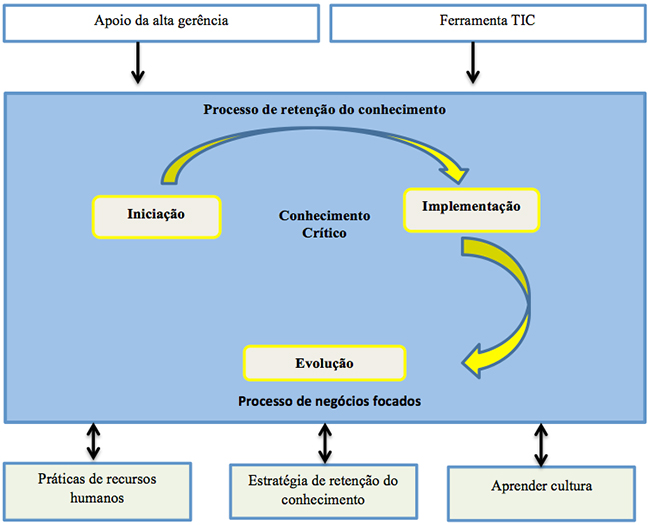 Apoio da alta gerência

Ferramenta TIC

Processo de retenção do conhecimento

Iniciação

Conhecimento Crítico

Implementação

Evolução

Processo de negócios focados

Práticas de recursos humanos

Estratégia de retenção do conhecimento

Aprender cultura